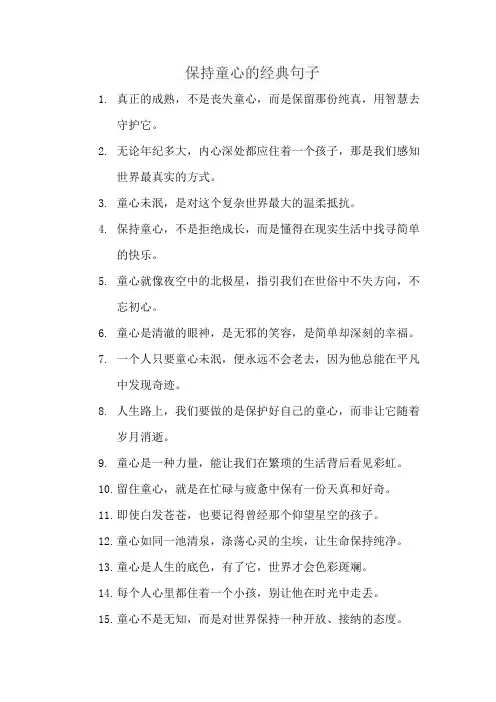 保持童心的经典句子

1. 真正的成熟，不是丧失童心，而是保留那份纯真，用智慧去守护它。

2. 无论年纪多大，内心深处都应住着一个孩子，那是我们感知世界最真实的方式。

3. 童心未泯，是对这个复杂世界最大的温柔抵抗。

4. 保持童心，不是拒绝成长，而是懂得在现实生活中找寻简单的快乐。

5. 童心就像夜空中的北极星，指引我们在世俗中不失方向，不忘初心。

6. 童心是清澈的眼神，是无邪的笑容，是简单却深刻的幸福。

7. 一个人只要童心未泯，便永远不会老去，因为他总能在平凡中发现奇迹。

8. 人生路上，我们要做的是保护好自己的童心，而非让它随着岁月消逝。

9. 童心是一种力量，能让我们在繁琐的生活背后看见彩虹。

10. 留住童心，就是在忙碌与疲惫中保有一份天真和好奇。

11. 即使白发苍苍，也要记得曾经那个仰望星空的孩子。

12. 童心如同一池清泉，涤荡心灵的尘埃，让生命保持纯净。

13. 童心是人生的底色，有了它，世界才会色彩斑斓。

14. 每个人心里都住着一个小孩，别让他在时光中走丢。

15. 童心不是无知，而是对世界保持一种开放、接纳的态度。